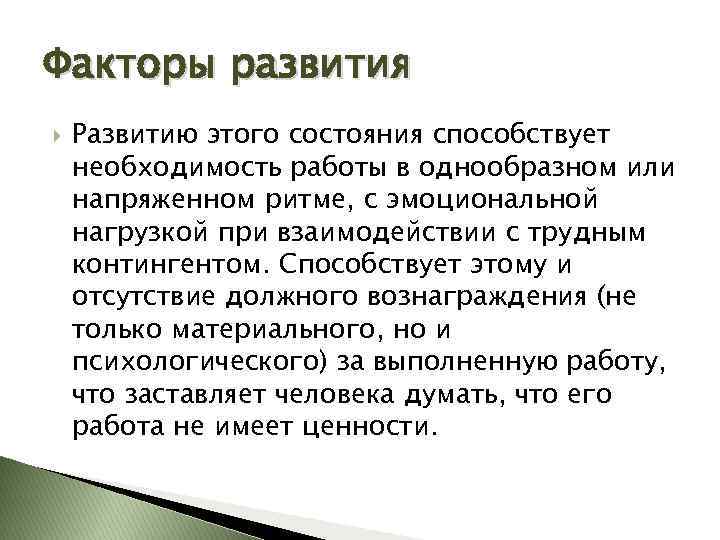 Факторы развития

Развитию этого состояния способствует необходимость работы в однообразном или напряженном ритме, с эмоциональной нагрузкой при взаимодействии с трудным контингентом. Способствует этому и отсутствие должного вознаграждения (не только материального, но и психологического) за выполненную работу, что заставляет человека думать, что его работа не имеет ценности.